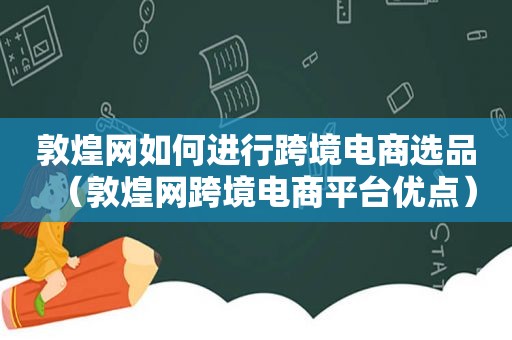 敦煌网如何进行跨境电商选品（敦煌网跨境电商平台优点）

STAT